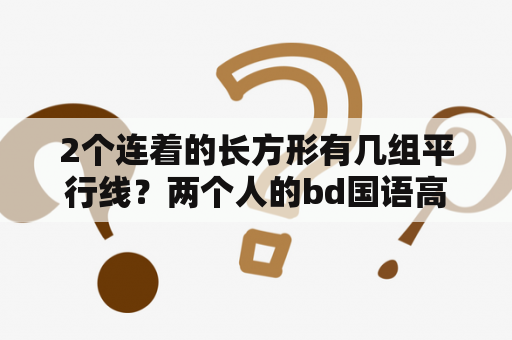 2个连着的长方形有几组平行线？两个人的bd国语高